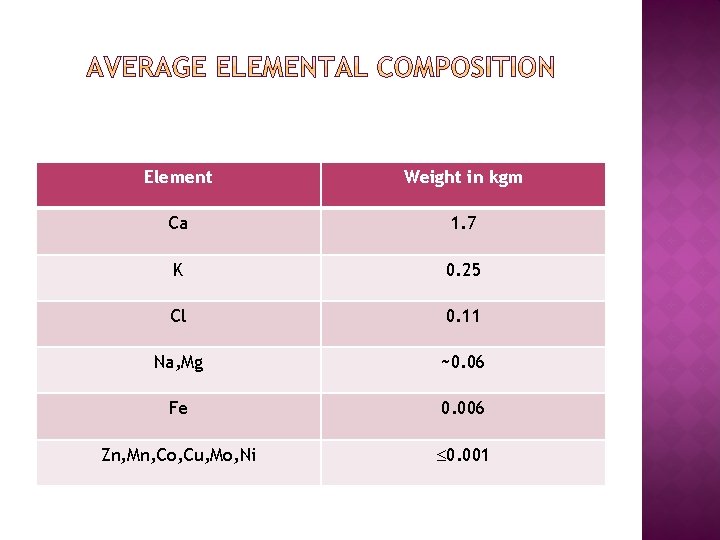 AVERAGE ELEMENTAL COMPOSITION

| Element | Weight in kgm |
|---|---|
| Ca | 1.7 |
| K | 0.25 |
| Cl | 0.11 |
| Na,Mg | ~0.06 |
| Fe | 0.006 |
| Zn,Mn,Co,Cu,Mo,Ni | $\leq$0.001 |